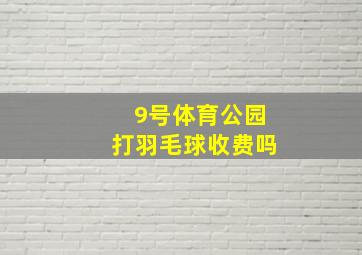 9号体育公园
打羽毛球收费吗